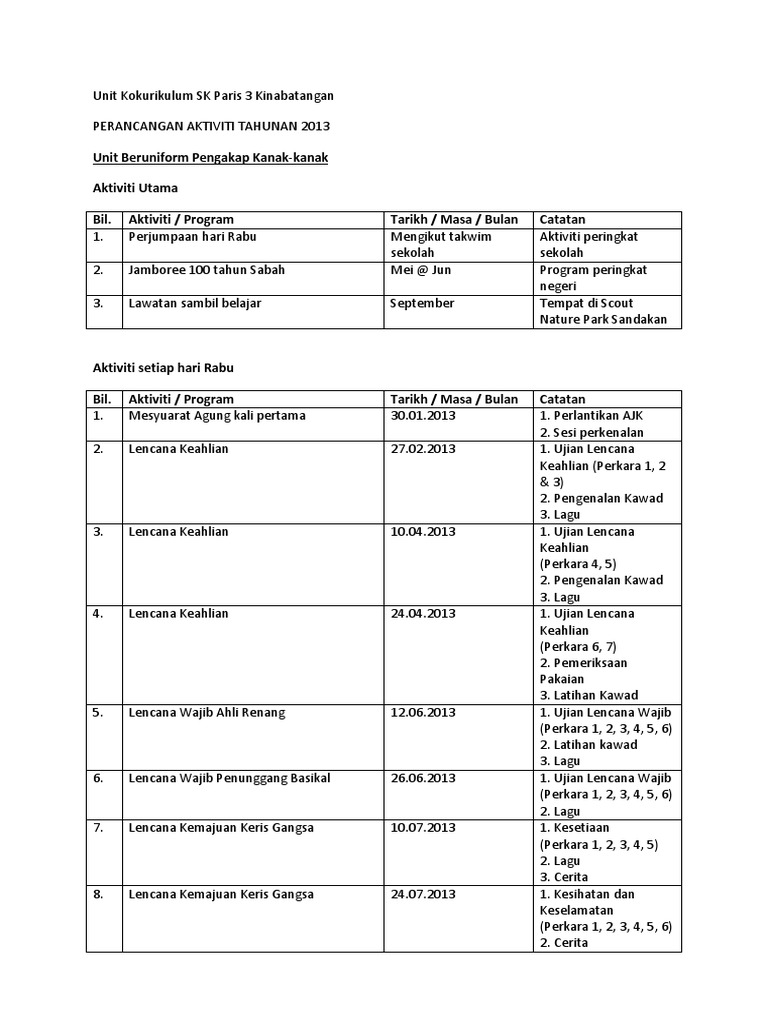 Unit Kokurikulum SK Paris 3 Kinabatangan

PERANCANGAN AKTIVITI TAHUNAN 2013

Unit Beruniform Pengakap Kanak-kanak

Aktiviti Utama

| Bil. | Aktiviti / Program | Tarikh / Masa / Bulan | Catatan |
|---|---|---|---|
| 1. | Perjumpaan hari Rabu | Mengikut takwim sekolah | Aktiviti peringkat sekolah |
| 2. | Jamboree 100 tahun Sabah | Mei @ Jun | Program peringkat negeri |
| 3. | Lawatan sambil belajar | September | Tempat di Scout Nature Park Sandakan |

Aktiviti setiap hari Rabu

| Bil. | Aktiviti / Program | Tarikh / Masa / Bulan | Catatan |
|---|---|---|---|
| 1. | Mesyuarat Agung kali pertama | 30.01.2013 | 1. Perlantikan AJK 2. Sesi perkenalan |
| 2. | Lencana Keahlian | 27.02.2013 | 1. Ujian Lencana Keahlian (Perkara 1, 2 & 3) 2. Pengenalan Kawad 3. Lagu |
| 3. | Lencana Keahlian | 10.04.2013 | 1. Ujian Lencana Keahlian (Perkara 4, 5) 2. Pengenalan Kawad 3. Lagu |
| 4. | Lencana Keahlian | 24.04.2013 | 1. Ujian Lencana Keahlian (Perkara 6, 7) 2. Pemeriksaan Pakaian 3. Latihan Kawad |
| 5. | Lencana Wajib Ahli Renang | 12.06.2013 | 1. Ujian Lencana Wajib (Perkara 1, 2, 3, 4, 5, 6) 2. Latihan kawad 3. Lagu |
| 6. | Lencana Wajib Penunggang Basikal | 26.06.2013 | 1. Ujian Lencana Wajib (Perkara 1, 2, 3, 4, 5, 6) 2. Lagu |
| 7. | Lencana Kemajuan Keris Gangsa | 10.07.2013 | 1. Kesetiaan (Perkara 1, 2, 3, 4, 5) 2. Lagu 3. Cerita |
| 8. | Lencana Kemajuan Keris Gangsa | 24.07.2013 | 1. Kesihatan dan Keselamatan (Perkara 1, 2, 3, 4, 5, 6) 2. Cerita |